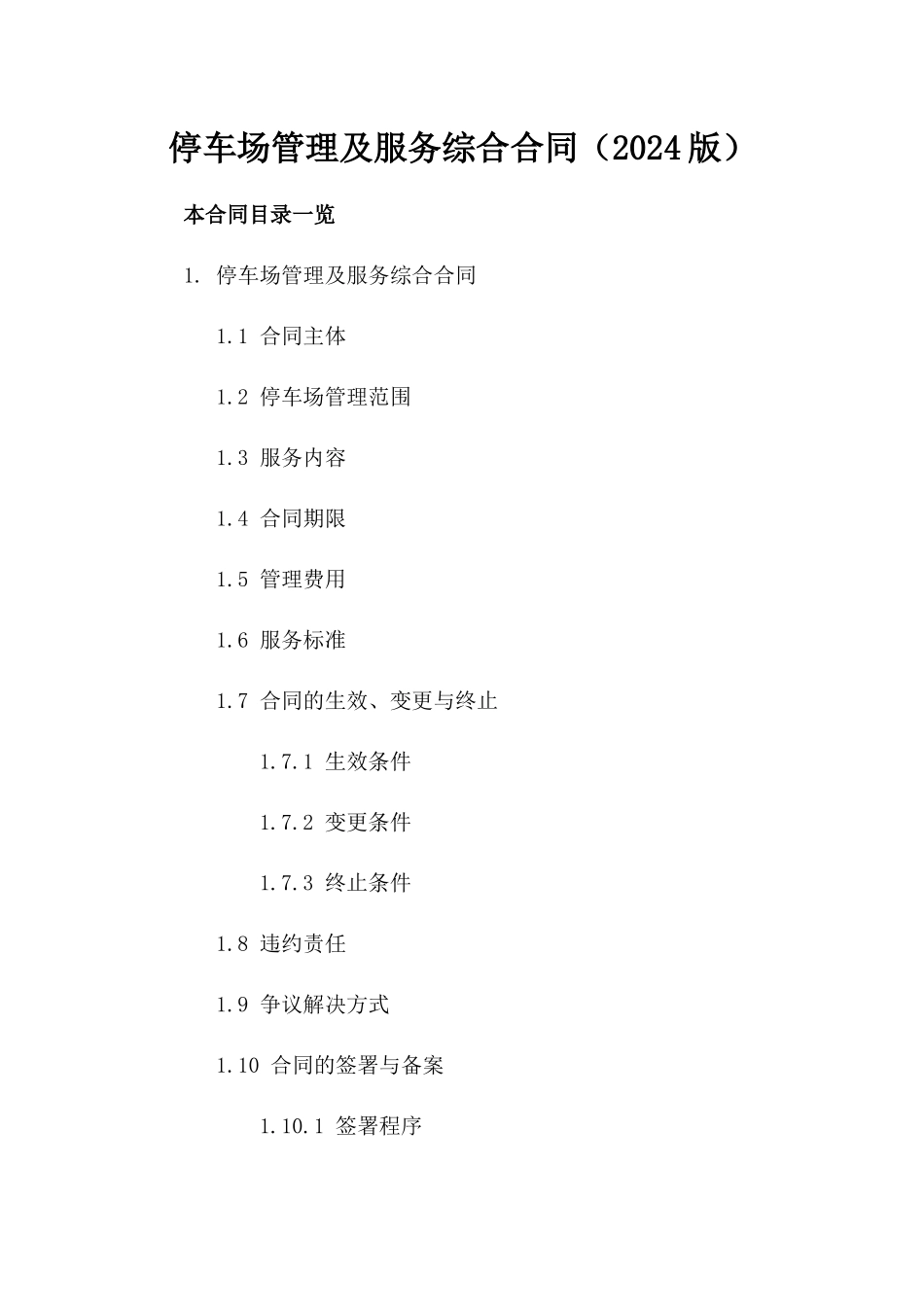 停车场管理及服务综合合同（2024版）

本合同目录一览

1. 停车场管理及服务综合合同

1.1 合同主体

1.2 停车场管理范围

1.3 服务内容

1.4 合同期限

1.5 管理费用

1.6 服务标准

1.7 合同的生效、变更与终止

1.7.1 生效条件

1.7.2 变更条件

1.7.3 终止条件

1.8 违约责任

1.9 争议解决方式

1.10 合同的签署与备案

1.10.1 签署程序